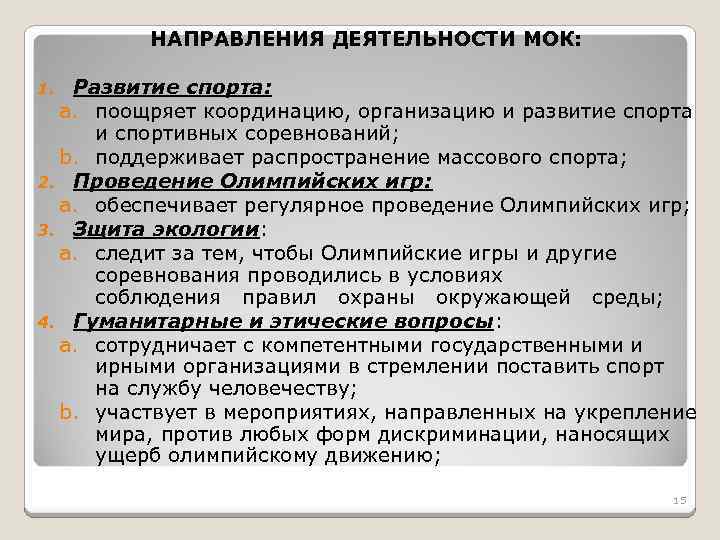 НАПРАВЛЕНИЯ ДЕЯТЕЛЬНОСТИ МОК:

1. Развитие спорта:
a. поощряет координацию, организацию и развитие спорта и спортивных соревнований;
b. поддерживает распространение массового спорта;
2. Проведение Олимпийских игр:
a. обеспечивает регулярное проведение Олимпийских игр;
3. Защита экологии:
a. следит за тем, чтобы Олимпийские игры и другие соревнования проводились в условиях соблюдения правил охраны окружающей среды;
4. Гуманитарные и этические вопросы:
a. сотрудничает с компетентными государственными и ирными организациями в стремлении поставить спорт на службу человечеству;
b. участвует в мероприятиях, направленных на укрепление мира, против любых форм дискриминации, наносящих ущерб олимпийскому движению;

15